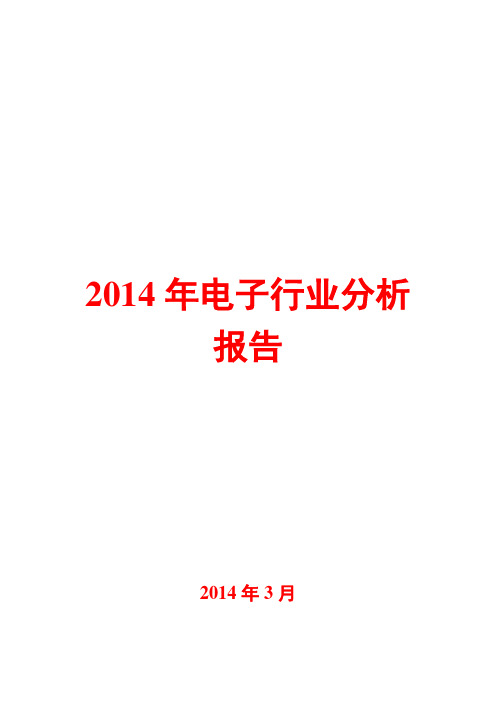 2014 年电子行业分析报告

2014 年 3 月